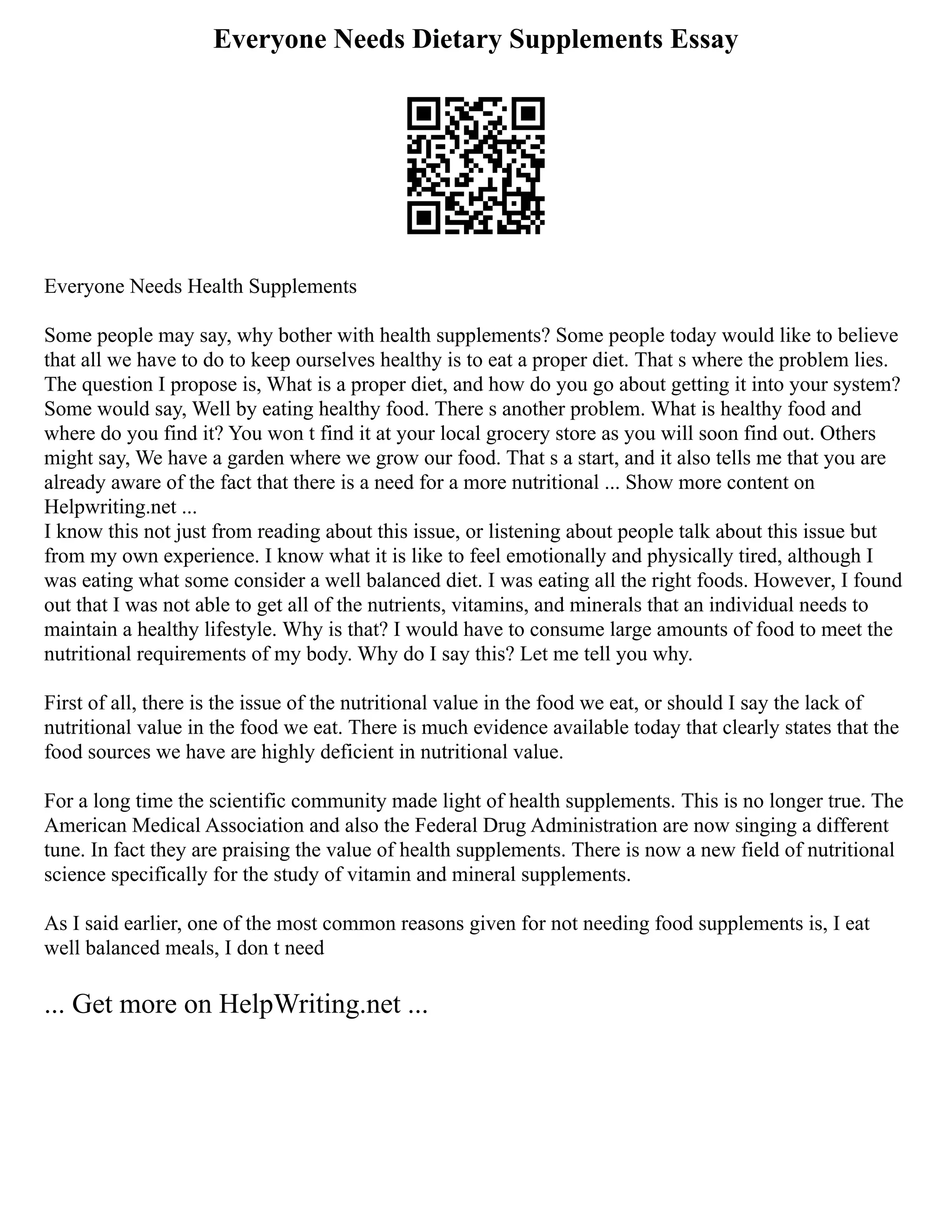 Everyone Needs Dietary Supplements Essay

Everyone Needs Health Supplements

Some people may say, why bother with health supplements? Some people today would like to believe that all we have to do to keep ourselves healthy is to eat a proper diet. That s where the problem lies. The question I propose is, What is a proper diet, and how do you go about getting it into your system? Some would say, Well by eating healthy food. There s another problem. What is healthy food and where do you find it? You won t find it at your local grocery store as you will soon find out. Others might say, We have a garden where we grow our food. That s a start, and it also tells me that you are already aware of the fact that there is a need for a more nutritional ... Show more content on Helpwriting.net ...
I know this not just from reading about this issue, or listening about people talk about this issue but from my own experience. I know what it is like to feel emotionally and physically tired, although I was eating what some consider a well balanced diet. I was eating all the right foods. However, I found out that I was not able to get all of the nutrients, vitamins, and minerals that an individual needs to maintain a healthy lifestyle. Why is that? I would have to consume large amounts of food to meet the nutritional requirements of my body. Why do I say this? Let me tell you why.

First of all, there is the issue of the nutritional value in the food we eat, or should I say the lack of nutritional value in the food we eat. There is much evidence available today that clearly states that the food sources we have are highly deficient in nutritional value.

For a long time the scientific community made light of health supplements. This is no longer true. The American Medical Association and also the Federal Drug Administration are now singing a different tune. In fact they are praising the value of health supplements. There is now a new field of nutritional science specifically for the study of vitamin and mineral supplements.

As I said earlier, one of the most common reasons given for not needing food supplements is, I eat well balanced meals, I don t need

... Get more on HelpWriting.net ...